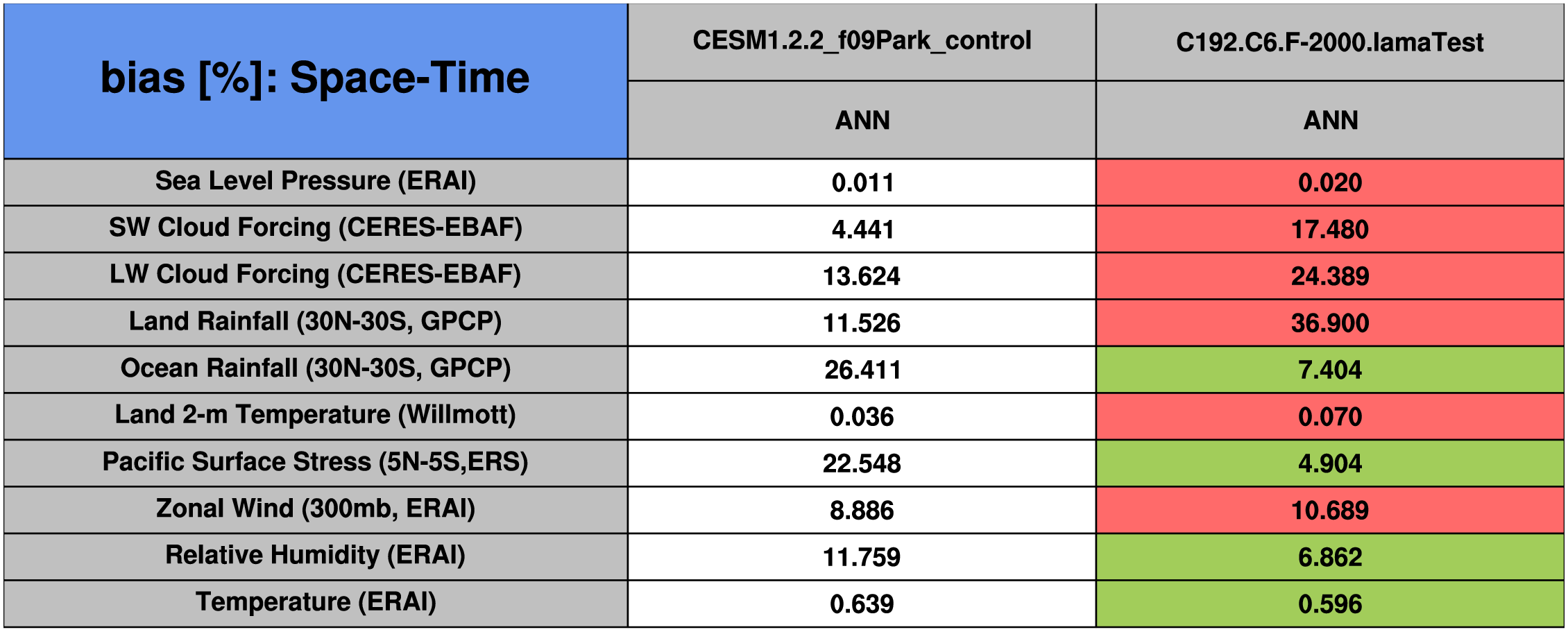 | bias [%]: Space-Time | CESM1.2.2_f09Park_control | C192.C6.F-2000.lamaTest |
|---|---|---|
| | ANN | ANN |
| Sea Level Pressure (ERAI) | 0.011 | 0.020 |
| SW Cloud Forcing (CERES-EBAF) | 4.441 | 17.480 |
| LW Cloud Forcing (CERES-EBAF) | 13.624 | 24.389 |
| Land Rainfall (30N-30S, GPCP) | 11.526 | 36.900 |
| Ocean Rainfall (30N-30S, GPCP) | 26.411 | 7.404 |
| Land 2-m Temperature (Willmott) | 0.036 | 0.070 |
| Pacific Surface Stress (5N-5S,ERS) | 22.548 | 4.904 |
| Zonal Wind (300mb, ERAI) | 8.886 | 10.689 |
| Relative Humidity (ERAI) | 11.759 | 6.862 |
| Temperature (ERAI) | 0.639 | 0.596 |